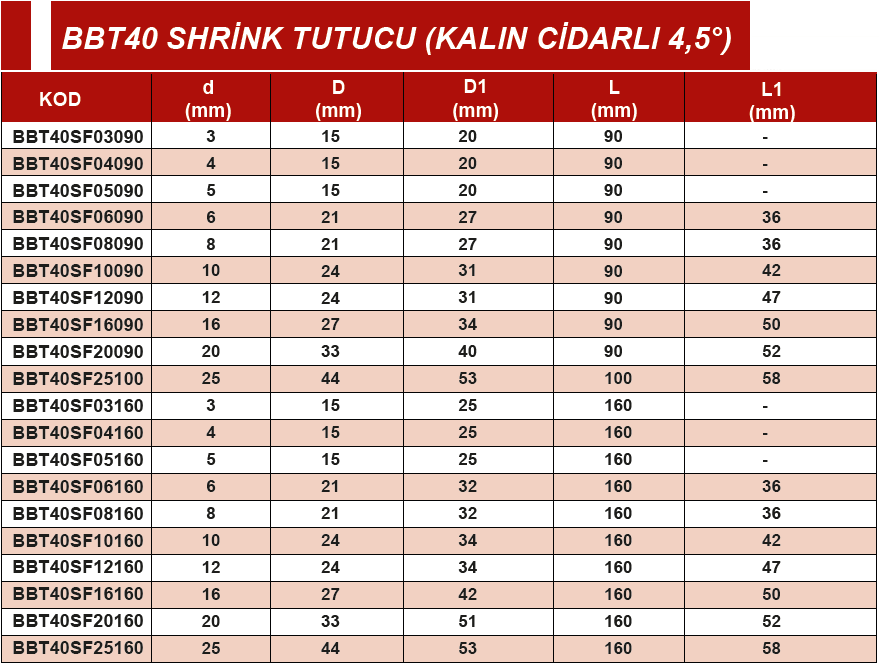 BBT40 SHRİNK TUTUCU (KALIN CİDARLI 4,5°)

| KOD | d (mm) | D (mm) | D1 (mm) | L (mm) | L1 (mm) |
|---|---|---|---|---|---|
| BBT40SF03090 | 3 | 15 | 20 | 90 | - |
| BBT40SF04090 | 4 | 15 | 20 | 90 | - |
| BBT40SF05090 | 5 | 15 | 20 | 90 | - |
| BBT40SF06090 | 6 | 21 | 27 | 90 | 36 |
| BBT40SF08090 | 8 | 21 | 27 | 90 | 36 |
| BBT40SF10090 | 10 | 24 | 31 | 90 | 42 |
| BBT40SF12090 | 12 | 24 | 31 | 90 | 47 |
| BBT40SF16090 | 16 | 27 | 34 | 90 | 50 |
| BBT40SF20090 | 20 | 33 | 40 | 90 | 52 |
| BBT40SF25100 | 25 | 44 | 53 | 100 | 58 |
| BBT40SF03160 | 3 | 15 | 25 | 160 | - |
| BBT40SF04160 | 4 | 15 | 25 | 160 | - |
| BBT40SF05160 | 5 | 15 | 25 | 160 | - |
| BBT40SF06160 | 6 | 21 | 32 | 160 | 36 |
| BBT40SF08160 | 8 | 21 | 32 | 160 | 36 |
| BBT40SF10160 | 10 | 24 | 34 | 160 | 42 |
| BBT40SF12160 | 12 | 24 | 34 | 160 | 47 |
| BBT40SF16160 | 16 | 27 | 42 | 160 | 50 |
| BBT40SF20160 | 20 | 33 | 51 | 160 | 52 |
| BBT40SF25160 | 25 | 44 | 53 | 160 | 58 |